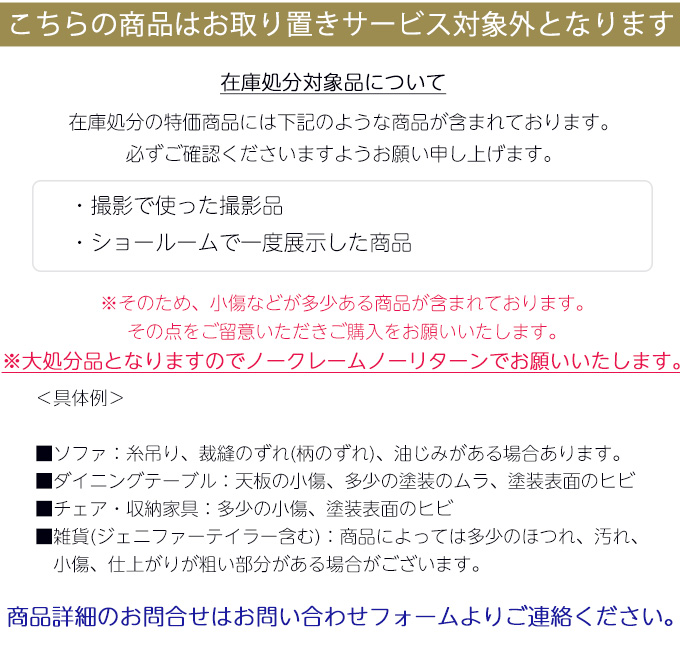 こちらの商品はお取り置きサービス対象外となります

在庫処分対象品について

在庫処分の特価商品には下記のような商品が含まれております。
必ずご確認くださいますようお願い申し上げます。

・撮影で使った撮影品
・ショールームで一度展示した商品

※そのため、小傷などが多少ある商品が含まれております。
その点をご留意いただきご購入をお願いいたします。
※大処分品となりますのでノークレームノーリターンでお願いいたします。

＜具体例＞

■ソファ：糸吊り、裁縫のずれ(柄のずれ)、油じみがある場合あります。
■ダイニングテーブル：天板の小傷、多少の塗装のムラ、塗装表面のヒビ
■チェア・収納家具：多少の小傷、塗装表面のヒビ
■雑貨(ジェニファーテイラー含む)：商品によっては多少のほつれ、汚れ、小傷、仕上がりが粗い部分がある場合がございます。

商品詳細のお問合せはお問い合わせフォームよりご連絡ください。